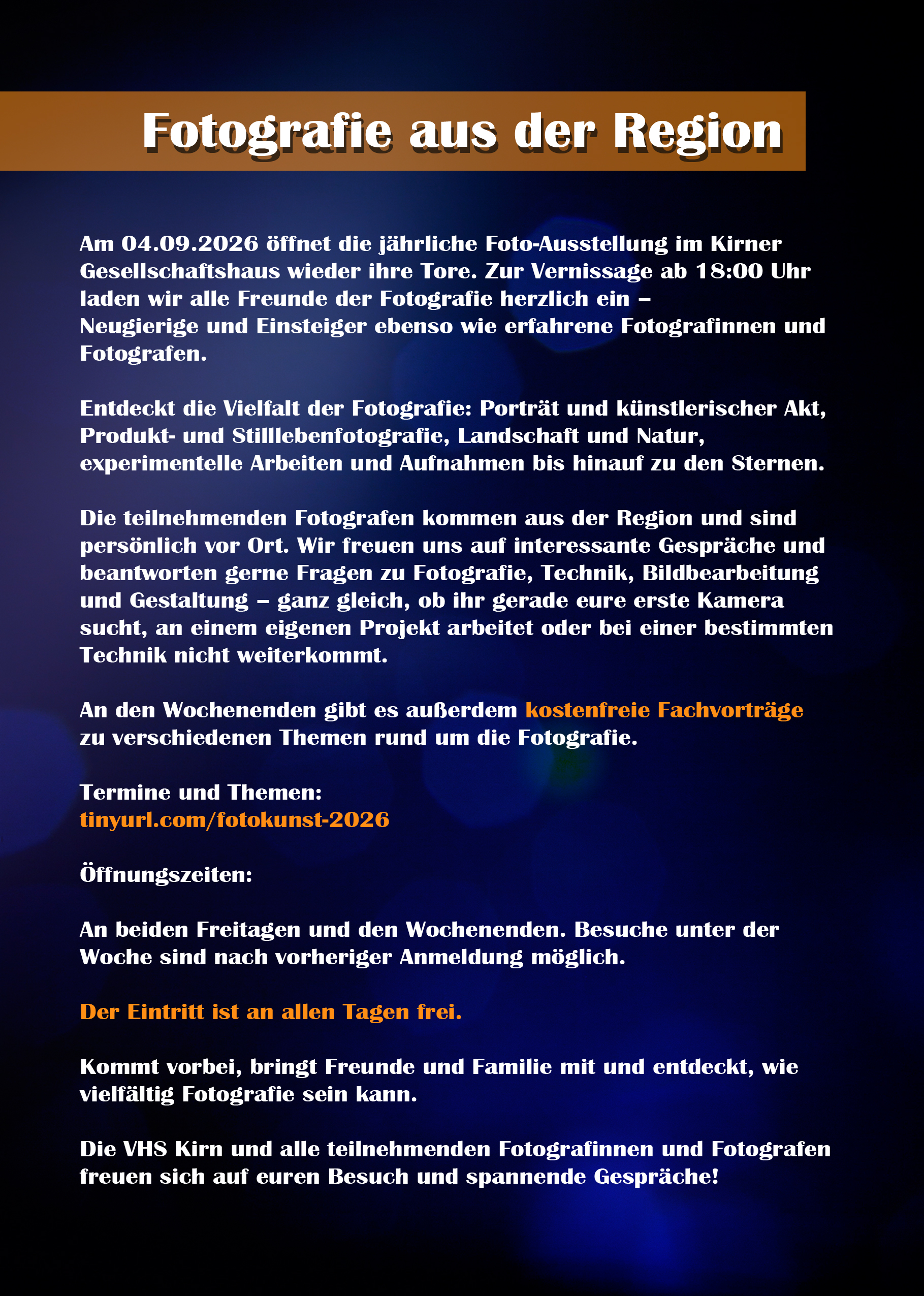 Fotografie aus der Region

Am 04.09.2026 öffnet die jährliche Foto-Ausstellung im Kirner Gesellschaftshaus wieder ihre Tore. Zur Vernissage ab 18:00 Uhr laden wir alle Freunde der Fotografie herzlich ein – Neugierige und Einsteiger ebenso wie erfahrene Fotografinnen und Fotografen.

Entdeckt die Vielfalt der Fotografie: Porträt und künstlerischer Akt, Produkt- und Stilllebenfotografie, Landschaft und Natur, experimentelle Arbeiten und Aufnahmen bis hinauf zu den Sternen.

Die teilnehmenden Fotografen kommen aus der Region und sind persönlich vor Ort. Wir freuen uns auf interessante Gespräche und beantworten gerne Fragen zu Fotografie, Technik, Bildbearbeitung und Gestaltung – ganz gleich, ob ihr gerade eure erste Kamera sucht, an einem eigenen Projekt arbeitet oder bei einer bestimmten Technik nicht weiterkommt.

An den Wochenenden gibt es außerdem kostenfreie Fachvorträge zu verschiedenen Themen rund um die Fotografie.

Termine und Themen:
tinyurl.com/fotokunst-2026

Öffnungszeiten:

An beiden Freitagen und den Wochenenden. Besuche unter der Woche sind nach vorheriger Anmeldung möglich.

Der Eintritt ist an allen Tagen frei.

Kommt vorbei, bringt Freunde und Familie mit und entdeckt, wie vielfältig Fotografie sein kann.

Die VHS Kirn und alle teilnehmenden Fotografinnen und Fotografen freuen sich auf euren Besuch und spannende Gespräche!